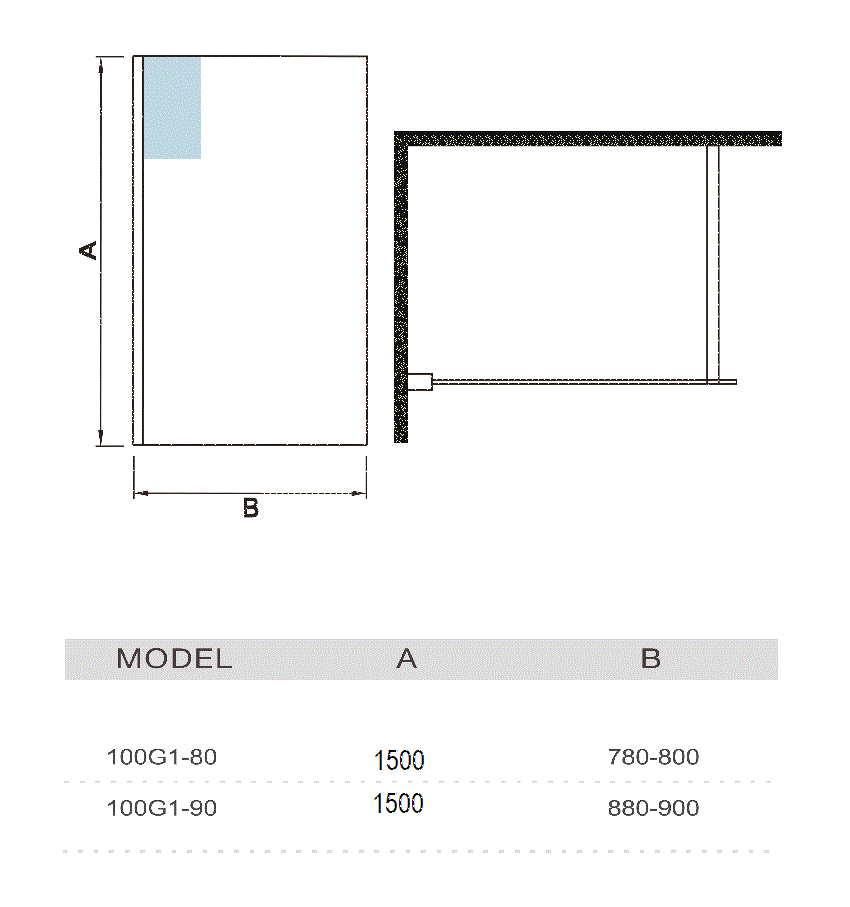 A

B

| MODEL | A | B |
|---|---|---|
| 100G1-80 | 1500 | 780-800 |
| 100G1-90 | 1500 | 880-900 |